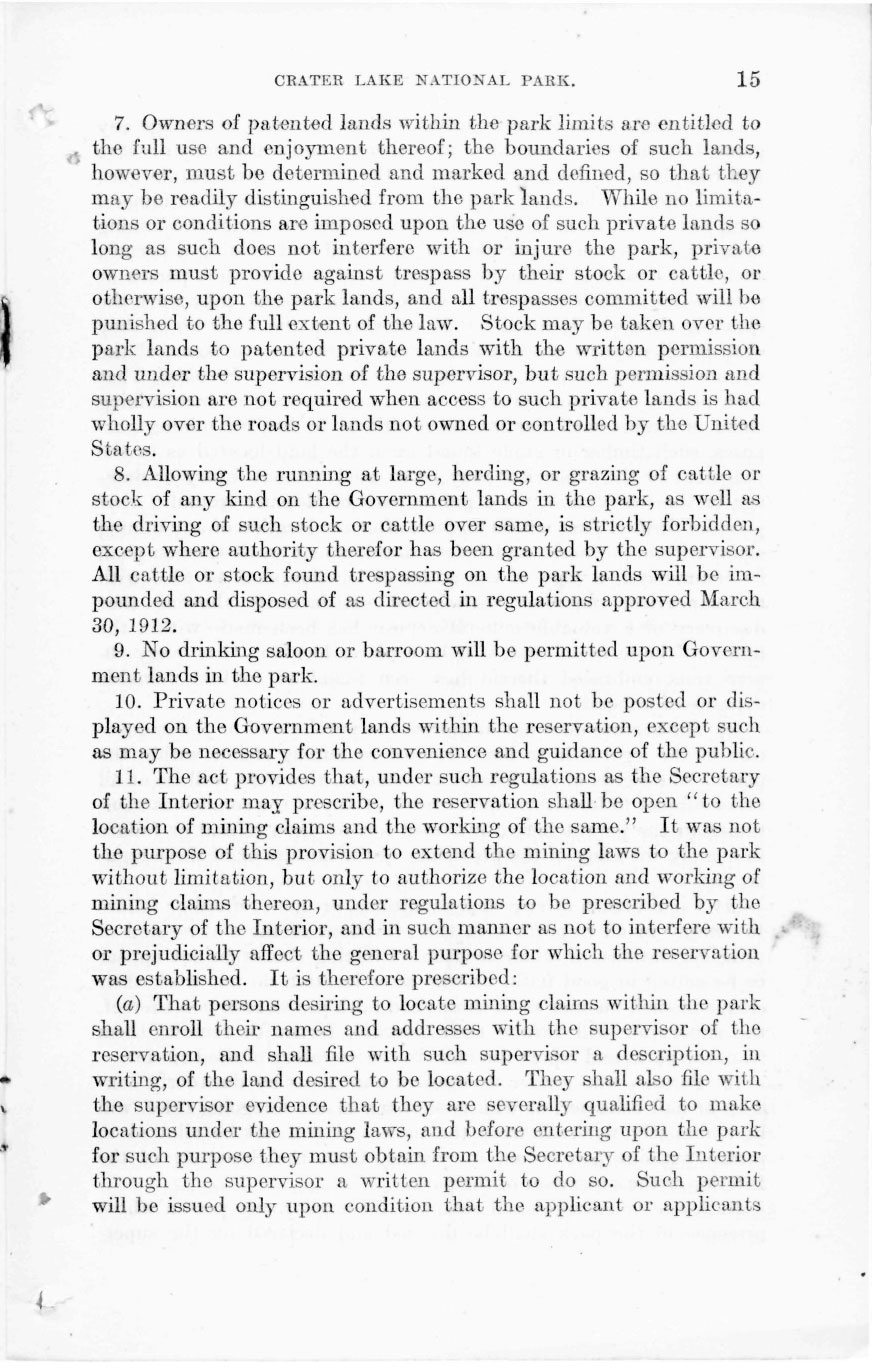 CRATER LAKE NATIONAL PARK. 15

7. Owners of patented lands within the park limits are entitled to the full use and enjoyment thereof; the boundaries of such lands, however, must be determined and marked and defined, so that they may be readily distinguished from the park lands. While no limitations or conditions are imposed upon the use of such private lands so long as such does not interfere with or injure the park, private owners must provide against trespass by their stock or cattle, or otherwise, upon the park lands, and all trespasses committed will be punished to the full extent of the law. Stock may be taken over the park lands to patented private lands with the written permission and under the supervision of the supervisor, but such permission and supervision are not required when access to such private lands is had wholly over the roads or lands not owned or controlled by the United States.

8. Allowing the running at large, herding, or grazing of cattle or stock of any kind on the Government lands in the park, as well as the driving of such stock or cattle over same, is strictly forbidden, except where authority therefor has been granted by the supervisor. All cattle or stock found trespassing on the park lands will be impounded and disposed of as directed in regulations approved March 30, 1912.

9. No drinking saloon or barroom will be permitted upon Government lands in the park.

10. Private notices or advertisements shall not be posted or displayed on the Government lands within the reservation, except such as may be necessary for the convenience and guidance of the public.

11. The act provides that, under such regulations as the Secretary of the Interior may prescribe, the reservation shall be open "to the location of mining claims and the working of the same." It was not the purpose of this provision to extend the mining laws to the park without limitation, but only to authorize the location and working of mining claims thereon, under regulations to be prescribed by the Secretary of the Interior, and in such manner as not to interfere with or prejudicially affect the general purpose for which the reservation was established. It is therefore prescribed:

(a) That persons desiring to locate mining claims within the park shall enroll their names and addresses with the supervisor of the reservation, and shall file with such supervisor a description, in writing, of the land desired to be located. They shall also file with the supervisor evidence that they are severally qualified to make locations under the mining laws, and before entering upon the park for such purpose they must obtain from the Secretary of the Interior through the supervisor a written permit to do so. Such permit will be issued only upon condition that the applicant or applicants